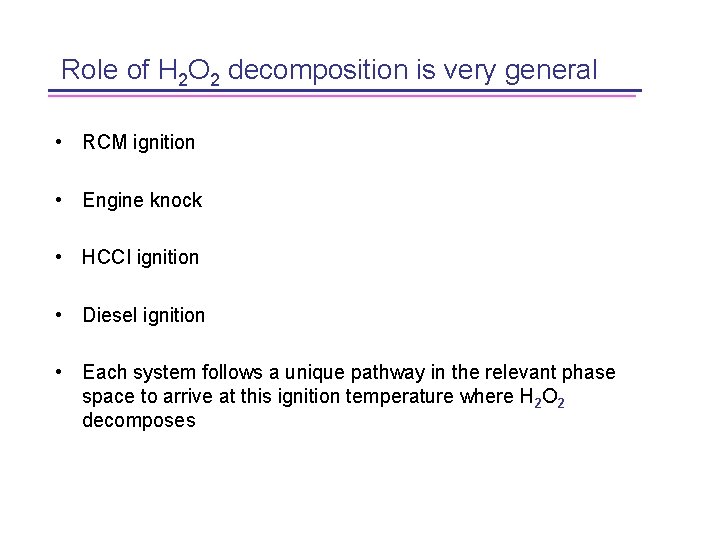 Role of $H_2O_2$ decomposition is very general

• RCM ignition

• Engine knock

• HCCI ignition

• Diesel ignition

• Each system follows a unique pathway in the relevant phase space to arrive at this ignition temperature where $H_2O_2$ decomposes